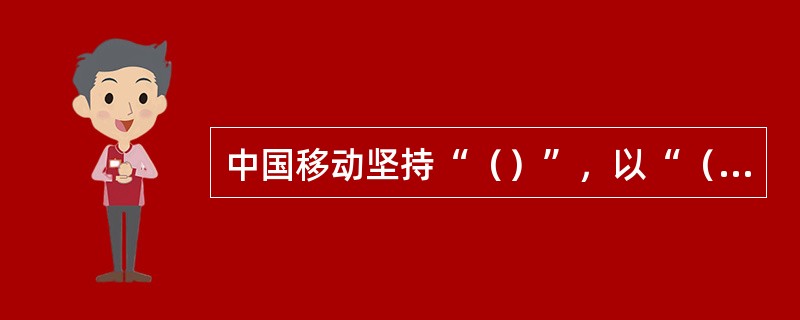 中国移动坚持“（）”，以“（...